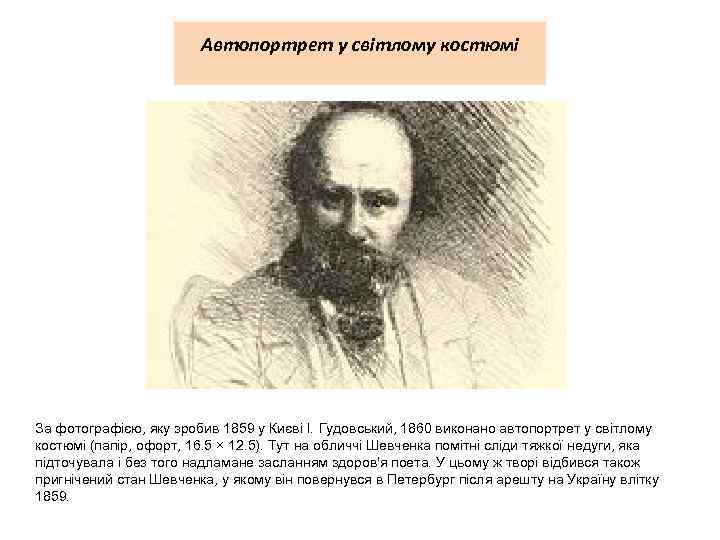 Автопортрет у світлому костюмі

За фотографією, яку зробив 1859 у Києві І. Гудовський, 1860 виконано автопортрет у світлому костюмі (папір, офорт, 16.5 × 12.5). Тут на обличчі Шевченка помітні сліди тяжкої недуги, яка підточувала і без того надламане засланням здоров'я поета. У цьому ж творі відбився також пригнічений стан Шевченка, у якому він повернувся в Петербург після арешту на Україну влітку 1859.